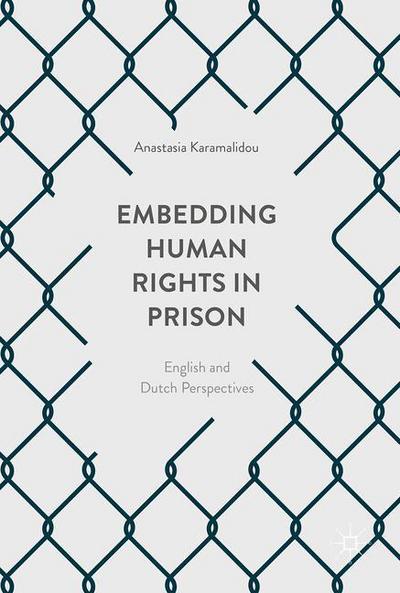 Anastasia Karamalidou

EMBEDDING HUMAN RIGHTS IN PRISON

English and Dutch Perspectives